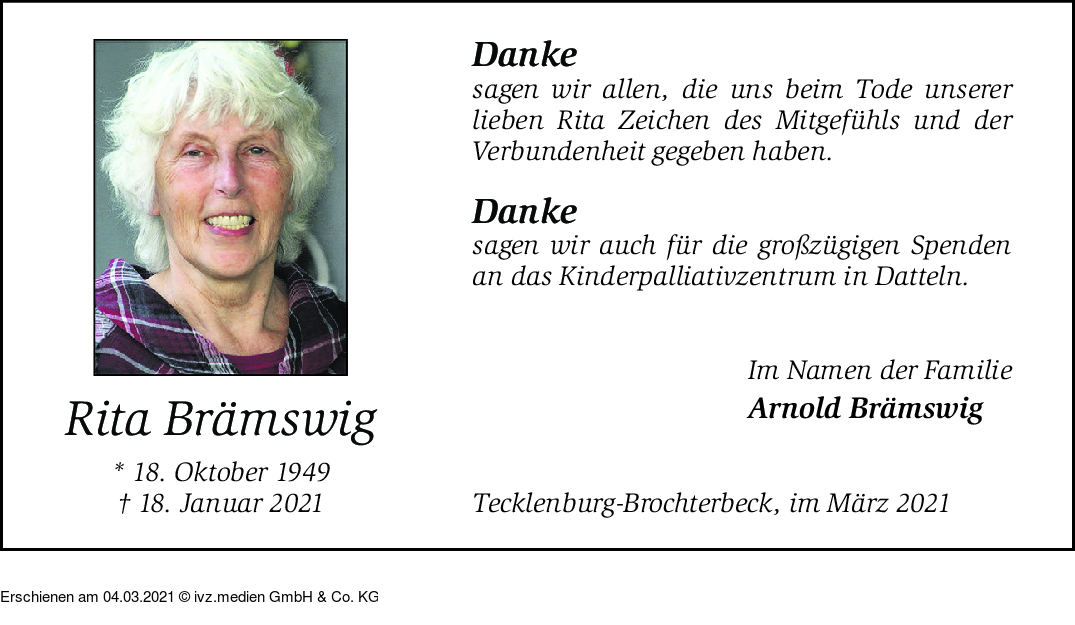 Rita Brämswig

* 18. Oktober 1949
† 18. Januar 2021

Danke
sagen wir allen, die uns beim Tode unserer lieben Rita Zeichen des Mitgefühls und der Verbundenheit gegeben haben.

Danke
sagen wir auch für die großzügigen Spenden an das Kinderpalliativzentrum in Datteln.

Im Namen der Familie
Arnold Brämswig

Tecklenburg-Brochterbeck, im März 2021

Erschienen am 04.03.2021 © ivz.medien GmbH & Co. KG